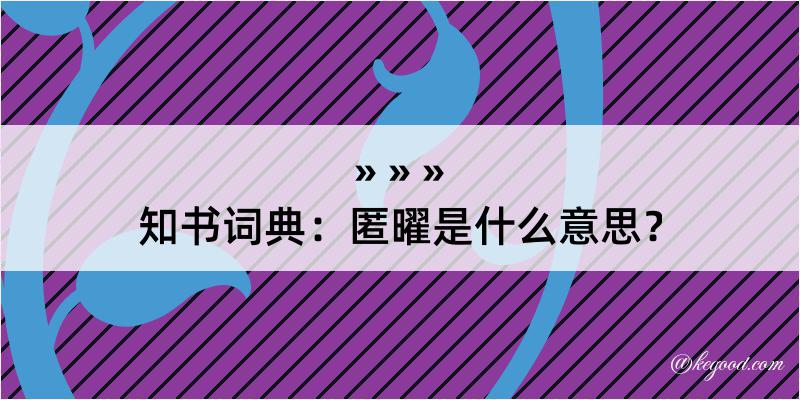 » » »
知书词典：匿曜是什么意思？

@kegood.com